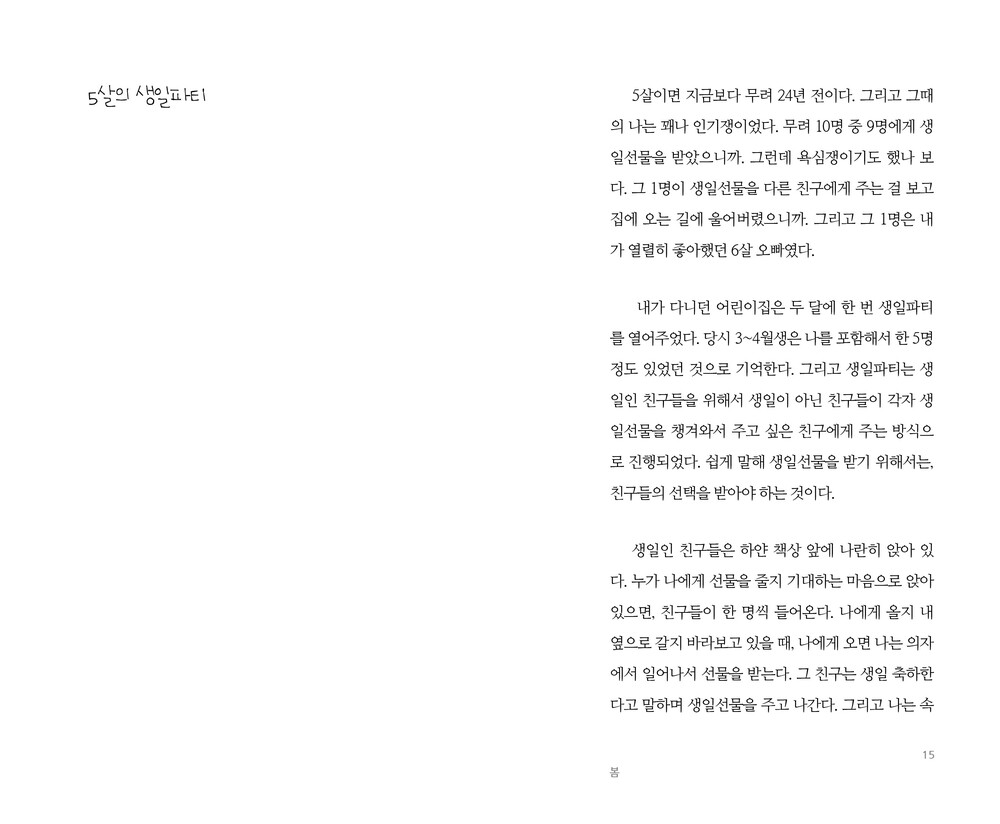 5살의 생일파티

5살이면 지금보다 무려 24년 전이다. 그리고 그때의 나는 꽤나 인기쟁이었다. 무려 10명 중 9명에게 생일선물을 받았으니까. 그런데 욕심쟁이기도 했나 보다. 그 1명이 생일선물을 다른 친구에게 주는 걸 보고 집에 오는 길에 울어버렸으니까. 그리고 그 1명은 내가 열렬히 좋아했던 6살 오빠였다.

내가 다니던 어린이집은 두 달에 한 번 생일파티를 열어주었다. 당시 3~4월생은 나를 포함해서 한 5명 정도 있었던 것으로 기억한다. 그리고 생일파티는 생일인 친구들을 위해서 생일이 아닌 친구들이 각자 생일선물을 챙겨와서 주고 싶은 친구에게 주는 방식으로 진행되었다. 쉽게 말해 생일선물을 받기 위해서는, 친구들의 선택을 받아야 하는 것이다.

생일인 친구들은 하얀 책상 앞에 나란히 앉아 있다. 누가 나에게 선물을 줄지 기대하는 마음으로 앉아 있으면, 친구들이 한 명씩 들어온다. 나에게 올지 내 옆으로 갈지 바라보고 있을 때, 나에게 오면 나는 의자에서 일어나서 선물을 받는다. 그 친구는 생일 축하한다고 말하며 생일선물을 주고 나간다. 그리고 나는 속

15
봄